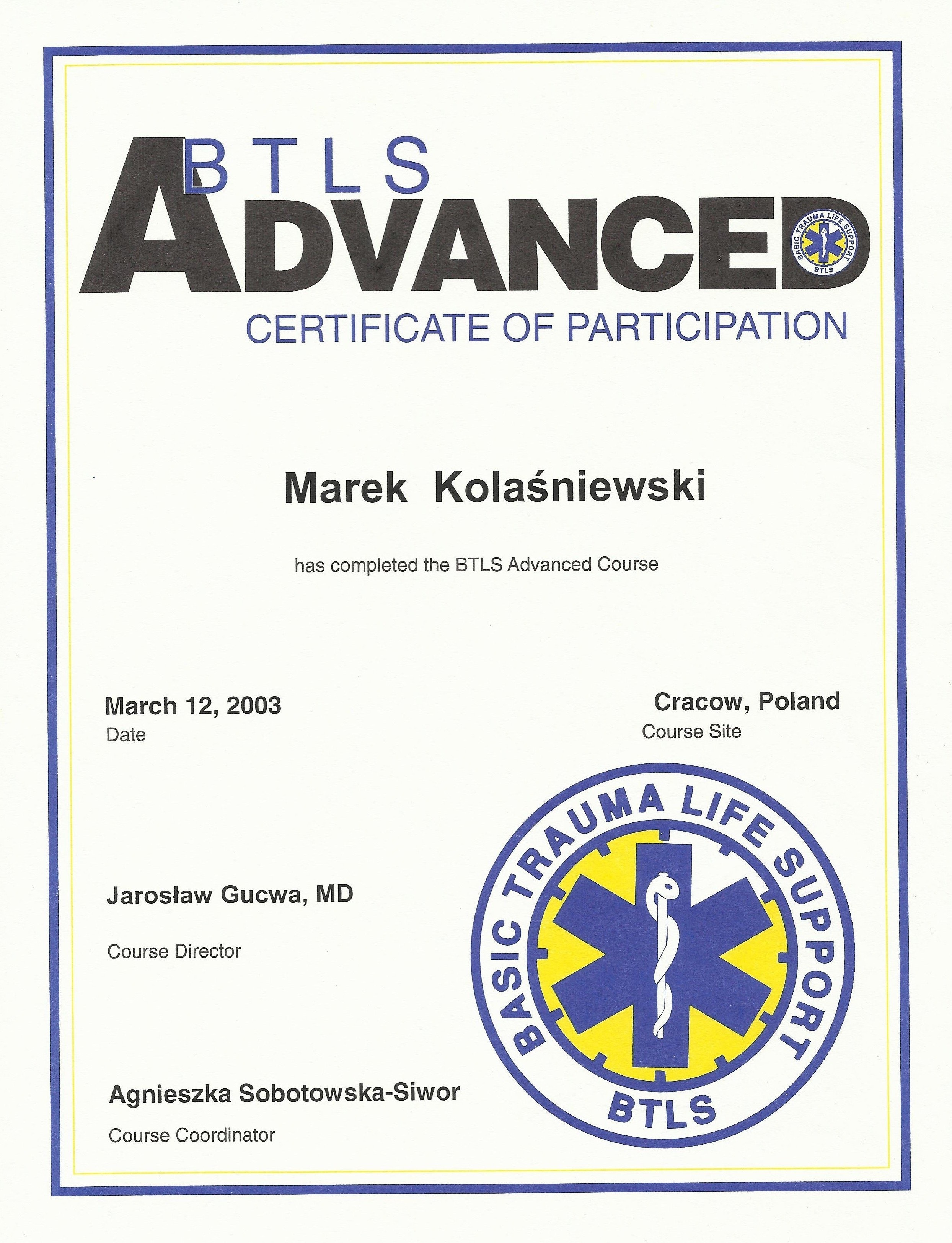 BTLS
ADVANCED
BASIC TRAUMA LIFE SUPPORT
BTLS
CERTIFICATE OF PARTICIPATION

Marek Kolaśniewski

has completed the BTLS Advanced Course

March 12, 2003
Date

Cracow, Poland
Course Site

Jarosław Gucwa, MD

Course Director

Agnieszka Sobotowska-Siwor

Course Coordinator

BASIC TRAUMA LIFE SUPPORT
BTLS